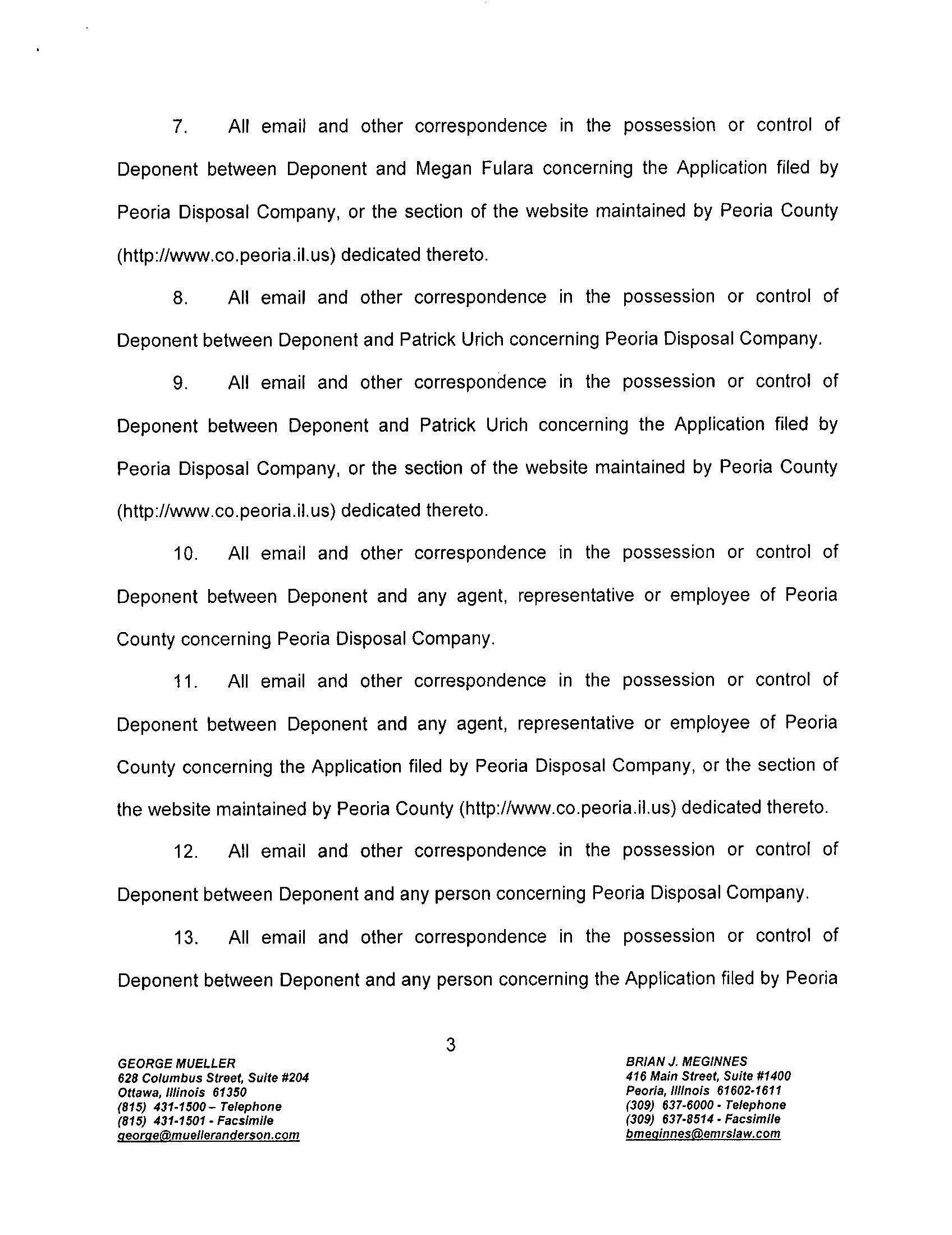 7. All email and other correspondence in the possession or control of Deponent between Deponent and Megan Fulara concerning the Application filed by Peoria Disposal Company, or the section of the website maintained by Peoria County (http://www.co.peoria.il.us) dedicated thereto.

8. All email and other correspondence in the possession or control of Deponent between Deponent and Patrick Urich concerning Peoria Disposal Company.

9. All email and other correspondence in the possession or control of Deponent between Deponent and Patrick Urich concerning the Application filed by Peoria Disposal Company, or the section of the website maintained by Peoria County (http://www.co.peoria.il.us) dedicated thereto.

10. All email and other correspondence in the possession or control of Deponent between Deponent and any agent, representative or employee of Peoria County concerning Peoria Disposal Company.

11. All email and other correspondence in the possession or control of Deponent between Deponent and any agent, representative or employee of Peoria County concerning the Application filed by Peoria Disposal Company, or the section of the website maintained by Peoria County (http://www.co.peoria.il.us) dedicated thereto.

12. All email and other correspondence in the possession or control of Deponent between Deponent and any person concerning Peoria Disposal Company.

13. All email and other correspondence in the possession or control of Deponent between Deponent and any person concerning the Application filed by Peoria

3

GEORGE MUELLER
628 Columbus Street, Suite #204
Ottawa, Illinois 61350
(815) 431-1500 – Telephone
(815) 431-1501 - Facsimile
george@muelleranderson.com

BRIAN J. MEGINNES
416 Main Street, Suite #1400
Peoria, Illinois 61602-1611
(309) 637-6000 - Telephone
(309) 637-8514 - Facsimile
bmeginnes@emrslaw.com